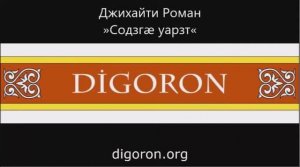 Джихайти Роман
»Содзгæ уарзт«

DİGORON

digoron.org